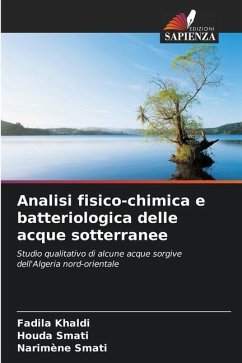 EDIZIONI
SAPIENZA

Analisi fisico-chimica e batteriologica delle acque sotterranee

Studio qualitativo di alcune acque sorgive dell'Algeria nord-orientale

Fadila Khaldi
Houda Smati
Narimène Smati